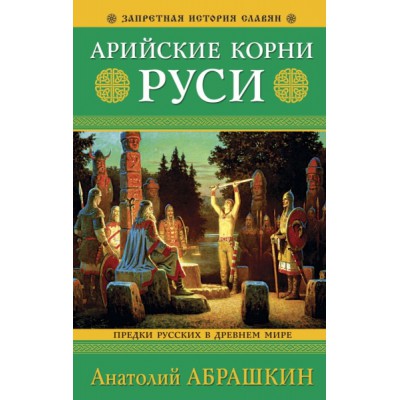 ЗАПРЕТНАЯ ИСТОРИЯ СЛАВЯН

АРИЙСКИЕ КОРНИ
РУСИ

ПРЕДКИ РУССКИХ В ДРЕВНЕМ МИРЕ

Анатолий АБРАШКИН